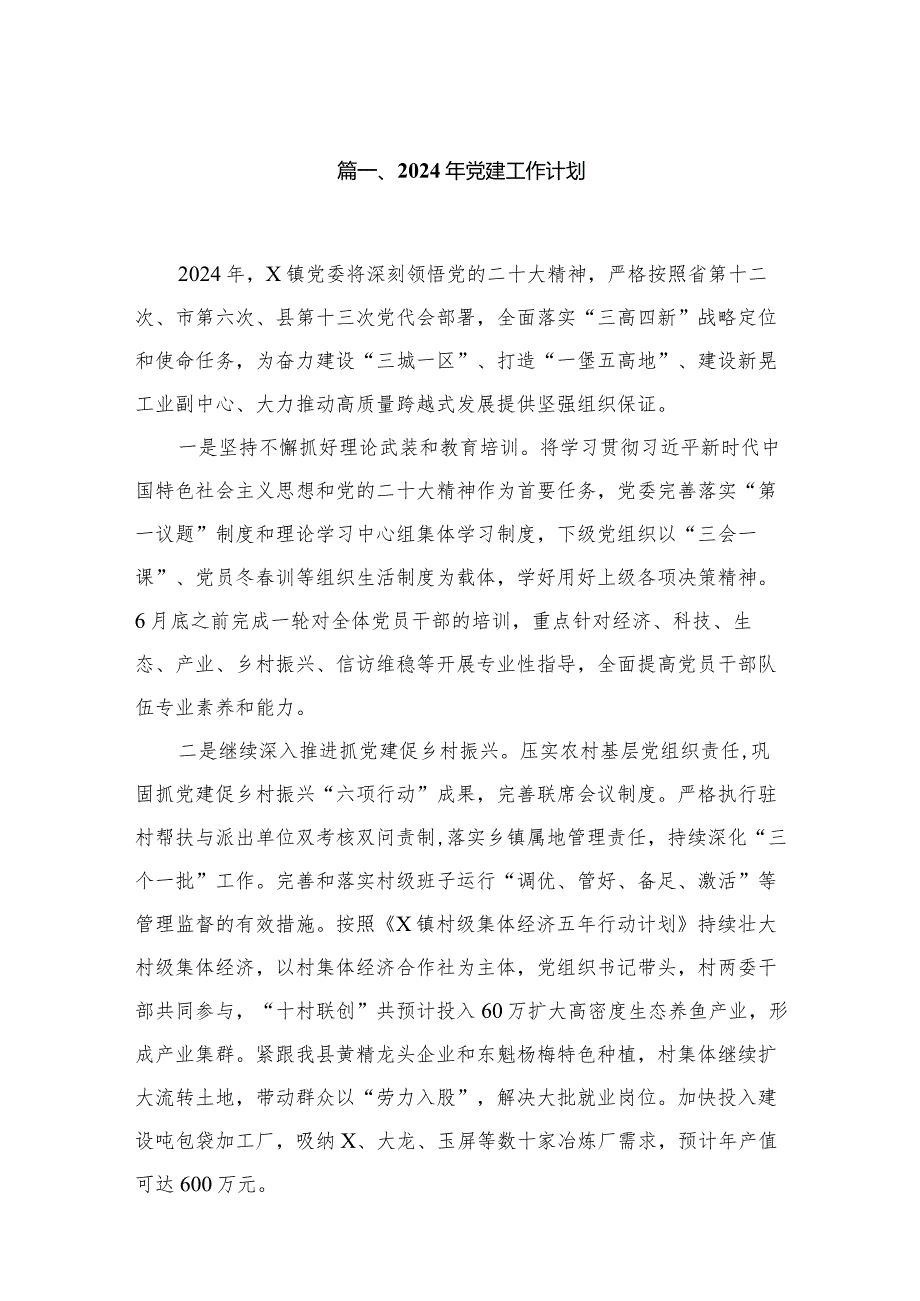 篇一、2024年党建工作计划

2024年，X镇党委将深刻领悟党的二十大精神，严格按照省第十二次、市第六次、县第十三次党代会部署，全面落实“三高四新”战略定位和使命任务，为奋力建设“三城一区”、打造“一堡五高地”、建设新晃工业副中心、大力推动高质量跨越式发展提供坚强组织保证。

一是坚持不懈抓好理论武装和教育培训。将学习贯彻习近平新时代中国特色社会主义思想和党的二十大精神作为首要任务，党委完善落实“第一议题”制度和理论学习中心组集体学习制度，下级党组织以“三会一课”、党员冬春训等组织生活制度为载体，学好用好上级各项决策精神。6月底之前完成一轮对全体党员干部的培训，重点针对经济、科技、生态、产业、乡村振兴、信访维稳等开展专业性指导，全面提高党员干部队伍专业素养和能力。

二是继续深入推进抓党建促乡村振兴。压实农村基层党组织责任，巩固抓党建促乡村振兴“六项行动”成果，完善联席会议制度。严格执行驻村帮扶与派出单位双考核双问责制，落实乡镇属地管理责任，持续深化“三个一批”工作。完善和落实村级班子运行“调优、管好、备足、激活”等管理监督的有效措施。按照《X镇村级集体经济五年行动计划》持续壮大村级集体经济，以村集体经济合作社为主体，党组织书记带头，村两委干部共同参与，“十村联创”共预计投入60万扩大高密度生态养鱼产业，形成产业集群。紧跟我县黄精龙头企业和东魁杨梅特色种植，村集体继续扩大流转土地，带动群众以“劳力入股”，解决大批就业岗位。加快投入建设吨包袋加工厂，吸纳X、大龙、玉屏等数十家冶炼厂需求，预计年产值可达600万元。